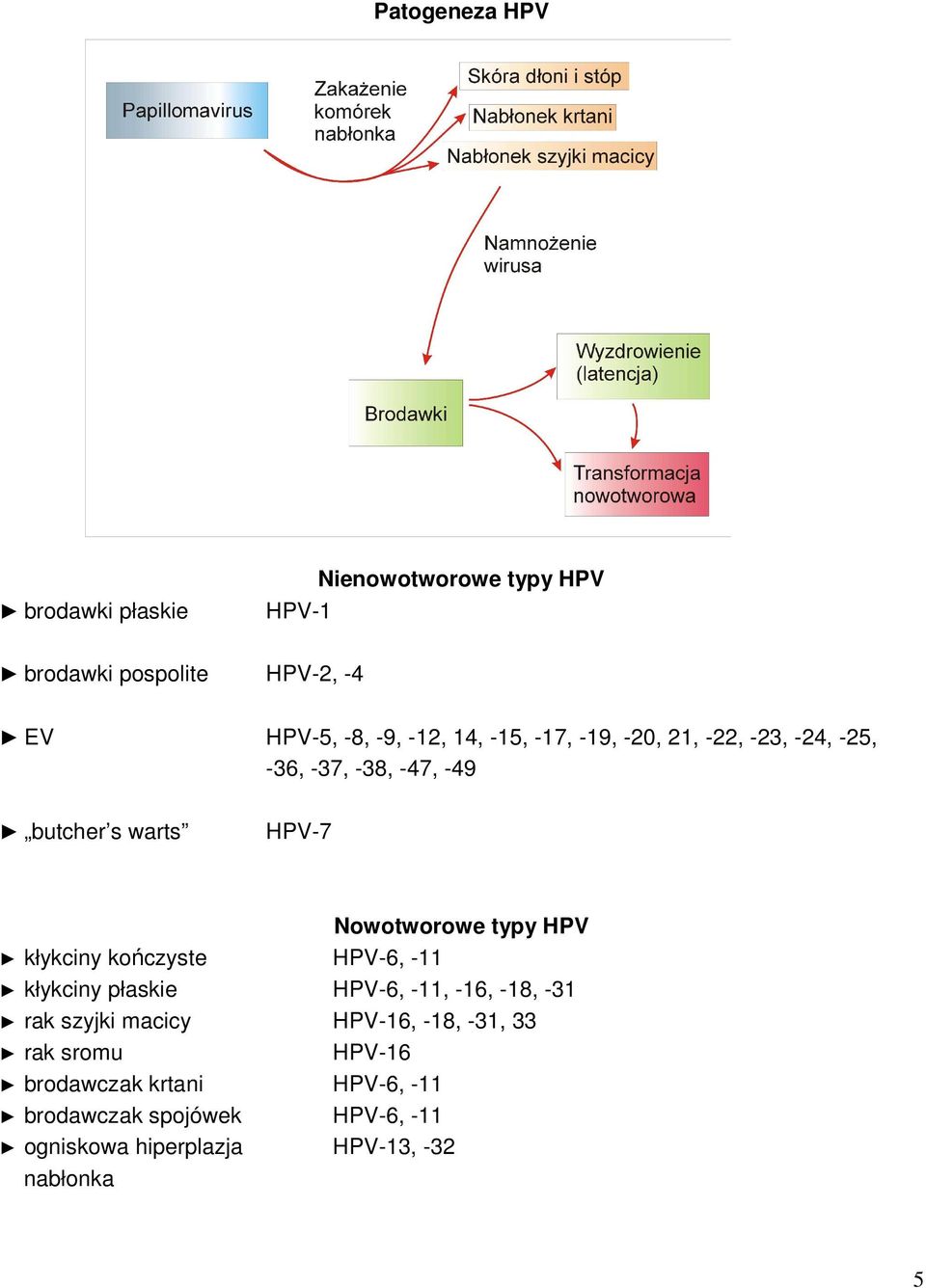 Patogeneza HPV

Papillomavirus

Zakażenie komórek nabłonka

Skóra dłoni i stóp

Nabłonek krtani

Nabłonek szyjki macicy

Namnożenie wirusa

Brodawki

Wyzdrowienie (latencja)

Transformacja nowotworowa

Nienowotworowe typy HPV

► brodawki płaskie HPV-1

► brodawki pospolite HPV-2, -4

► EV HPV-5, -8, -9, -12, 14, -15, -17, -19, -20, 21, -22, -23, -24, -25, -36, -37, -38, -47, -49

► „butcher's warts” HPV-7

Nowotworowe typy HPV

► kłykciny kończyste HPV-6, -11
► kłykciny płaskie HPV-6, -11, -16, -18, -31
► rak szyjki macicy HPV-16, -18, -31, 33
► rak sromu HPV-16
► brodawczak krtani HPV-6, -11
► brodawczak spojówek HPV-6, -11
► ogniskowa hiperplazja nabłonka HPV-13, -32

5